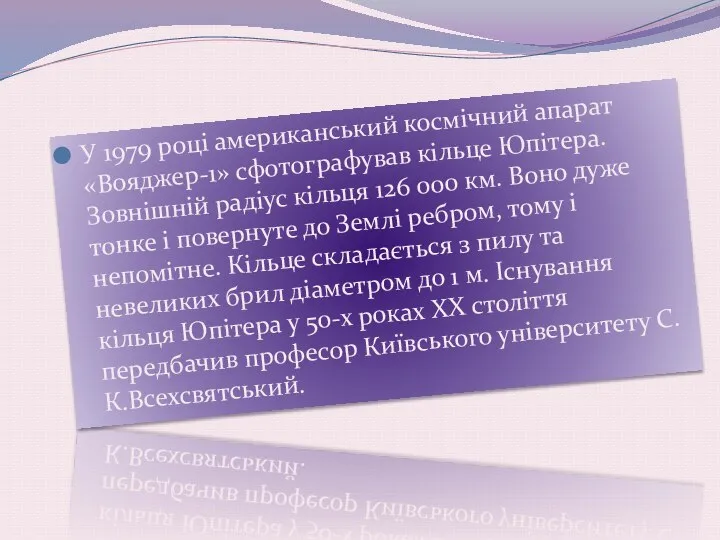 У 1979 році американський космічний апарат «Вояджер-1» сфотографував кільце Юпітера. Зовнішній радіус кільця 126 000 км. Воно дуже тонке і повернуте до Землі ребром, тому і непомітне. Кільце складається з пилу та невеликих брил діаметром до 1 м. Існування кільця Юпітера у 50-х роках XX століття передбачив професор Київського університету С. К.Всехсвятський.